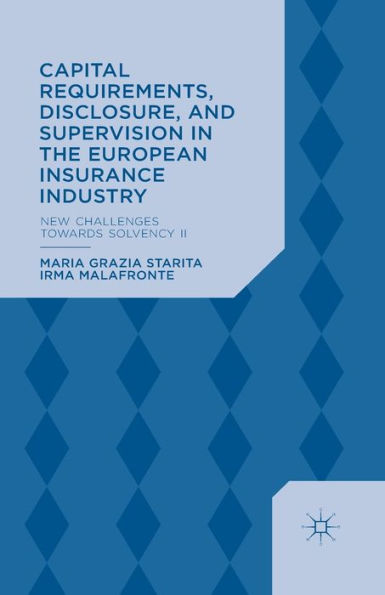 CAPITAL REQUIREMENTS, DISCLOSURE, AND SUPERVISION IN THE EUROPEAN INSURANCE INDUSTRY

NEW CHALLENGES TOWARDS SOLVENCY II

MARIA GRAZIA STARITA
IRMA MALAFRONTE